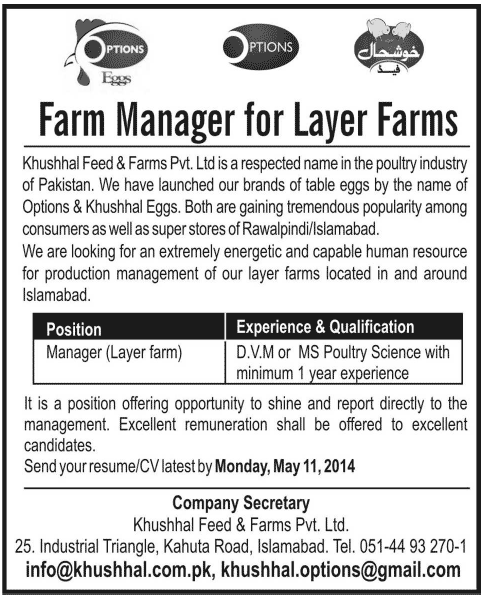 OPTIONS Eggs

OPTIONS

خوشحال فیڈ

Farm Manager for Layer Farms

Khushhal Feed & Farms Pvt. Ltd is a respected name in the poultry industry of Pakistan. We have launched our brands of table eggs by the name of Options & Khushhal Eggs. Both are gaining tremendous popularity among consumers as well as super stores of Rawalpindi/Islamabad.

We are looking for an extremely energetic and capable human resource for production management of our layer farms located in and around Islamabad.

| Position | Experience & Qualification |
|---|---|
| Manager (Layer farm) | D.V.M or MS Poultry Science with minimum 1 year experience |

It is a position offering opportunity to shine and report directly to the management. Excellent remuneration shall be offered to excellent candidates.

Send your resume/CV latest by Monday, May 11, 2014

Company Secretary
Khushhal Feed & Farms Pvt. Ltd.
25. Industrial Triangle, Kahuta Road, Islamabad. Tel. 051-44 93 270-1
info@khushhal.com.pk, khushhal.options@gmail.com